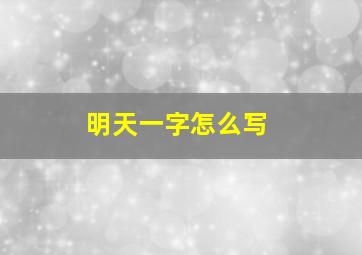 明天一字怎么写